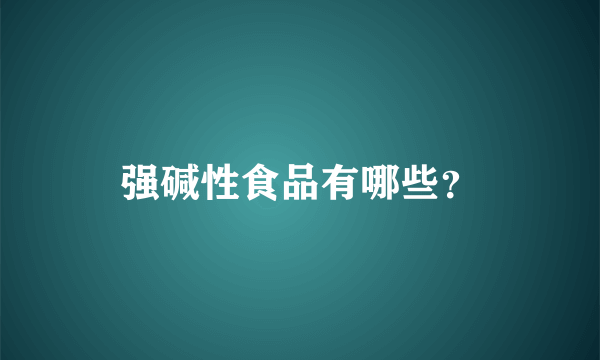 强碱性食品有哪些？